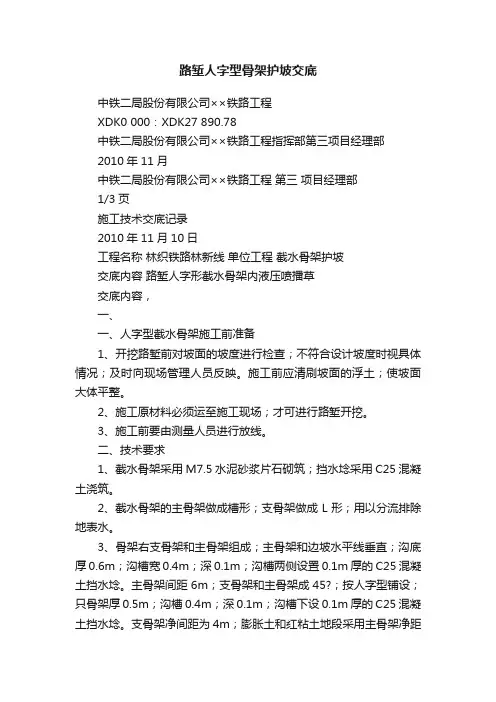 路堑人字型骨架护坡交底

中铁二局股份有限公司××铁路工程

XDK0 000：XDK27 890.78

中铁二局股份有限公司××铁路工程指挥部第三项目经理部

2010 年 11 月

中铁二局股份有限公司××铁路工程 第三 项目经理部

1/3 页

施工技术交底记录

2010 年 11 月 10 日

工程名称 林织铁路林新线 单位工程 截水骨架护坡

交底内容 路堑人字形截水骨架内液压喷播草

交底内容，

一、

一、人字型截水骨架施工前准备

1、开挖路堑前对坡面的坡度进行检查；不符合设计坡度时视具体情况；及时向现场管理人员反映。施工前应清刷坡面的浮土；使坡面大体平整。

2、施工原材料必须运至施工现场；才可进行路堑开挖。

3、施工前要由测量人员进行放线。

二、技术要求

1、截水骨架采用 M7.5 水泥砂浆片石砌筑；挡水埝采用 C25 混凝土浇筑。

2、截水骨架的主骨架做成槽形；支骨架做成 L 形；用以分流排除地表水。

3、骨架右支骨架和主骨架组成；主骨架和边坡水平线垂直；沟底厚 0.6m；沟槽宽 0.4m；深 0.1m；沟槽两侧设置 0.1m 厚的 C25 混凝土挡水埝。主骨架间距 6m；支骨架和主骨架成 45?；按人字型铺设；只骨架厚 0.5m；沟槽 0.4m；深 0.1m；沟槽下设 0.1m 厚的 C25 混凝土挡水埝。支骨架净间距为 4m；膨胀土和红粘土地段采用主骨架净距